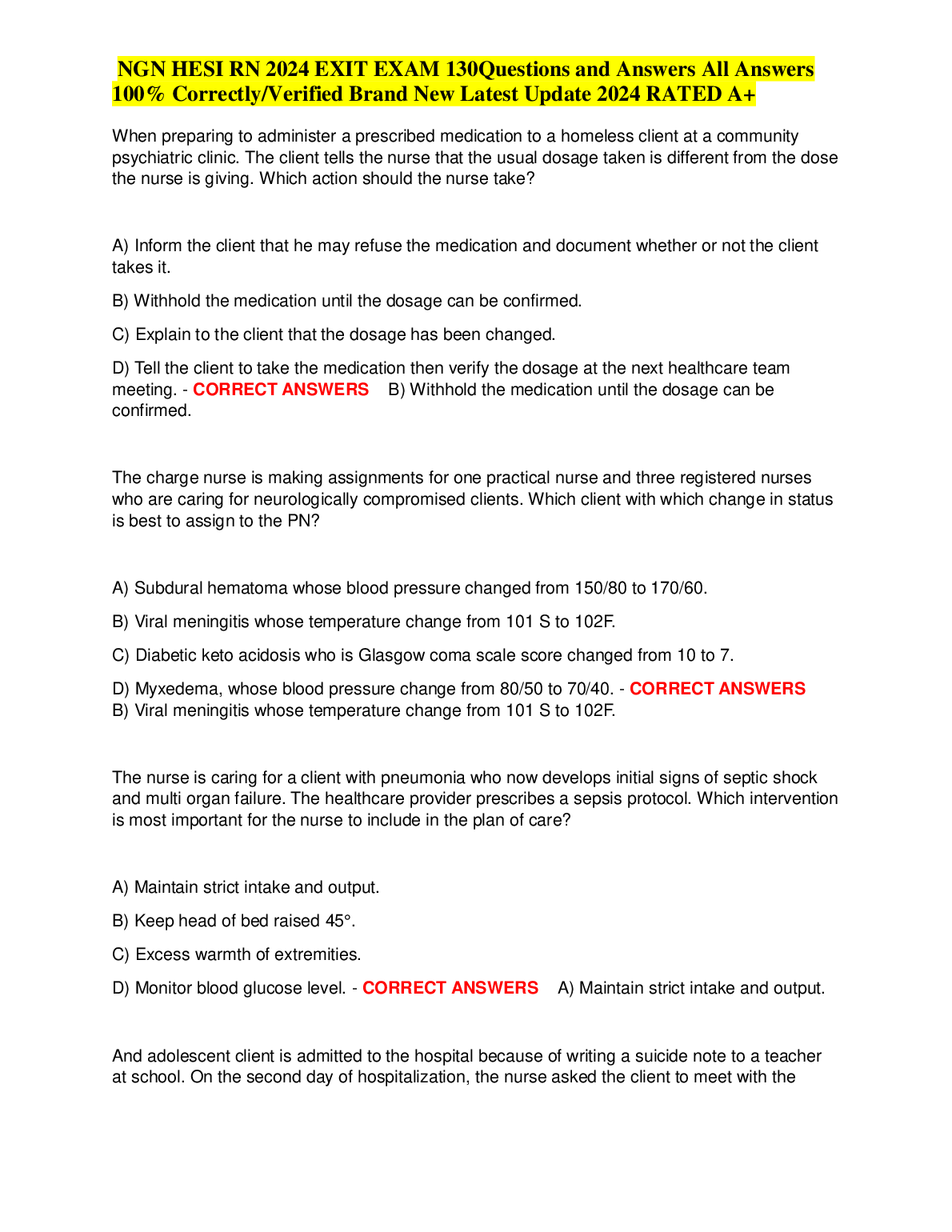 NGN HESI RN 2024 EXIT EXAM 130Questions and Answers All Answers 100% Correctly/Verified Brand New Latest Update 2024 RATED A+

When preparing to administer a prescribed medication to a homeless client at a community psychiatric clinic. The client tells the nurse that the usual dosage taken is different from the dose the nurse is giving. Which action should the nurse take?

A) Inform the client that he may refuse the medication and document whether or not the client takes it.

B) Withhold the medication until the dosage can be confirmed.

C) Explain to the client that the dosage has been changed.

D) Tell the client to take the medication then verify the dosage at the next healthcare team meeting. - CORRECT ANSWERS B) Withhold the medication until the dosage can be confirmed.

The charge nurse is making assignments for one practical nurse and three registered nurses who are caring for neurologically compromised clients. Which client with which change in status is best to assign to the PN?

A) Subdural hematoma whose blood pressure changed from 150/80 to 170/60.

B) Viral meningitis whose temperature change from 101 S to 102F.

C) Diabetic keto acidosis who is Glasgow coma scale score changed from 10 to 7.

D) Myxedema, whose blood pressure change from 80/50 to 70/40. - CORRECT ANSWERS B) Viral meningitis whose temperature change from 101 S to 102F.

The nurse is caring for a client with pneumonia who now develops initial signs of septic shock and multi organ failure. The healthcare provider prescribes a sepsis protocol. Which intervention is most important for the nurse to include in the plan of care?

A) Maintain strict intake and output.

B) Keep head of bed raised 45°.

C) Excess warmth of extremities.

D) Monitor blood glucose level. - CORRECT ANSWERS A) Maintain strict intake and output.

And adolescent client is admitted to the hospital because of writing a suicide note to a teacher at school. On the second day of hospitalization, the nurse asked the client to meet with the